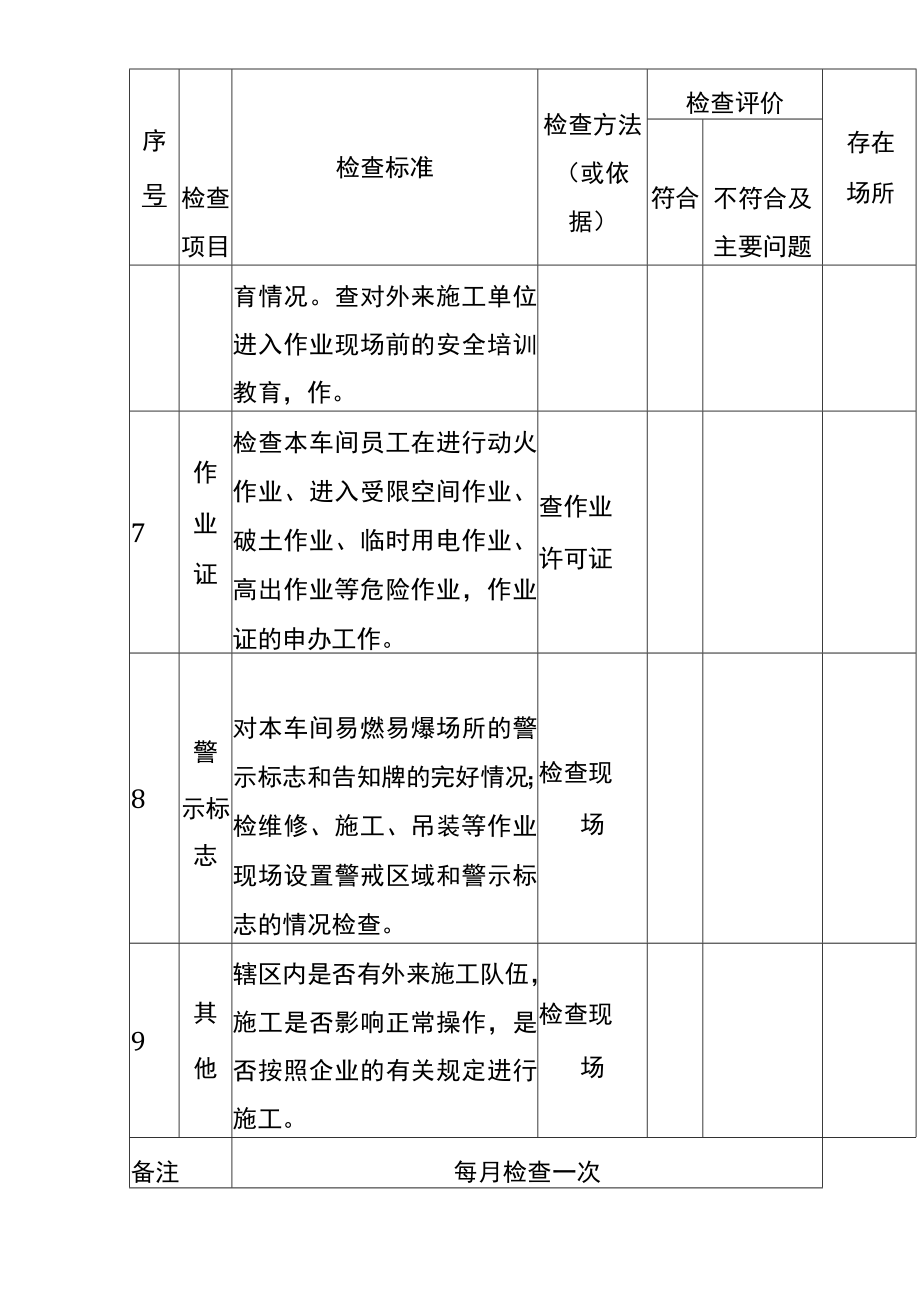 | 序号 | 检查项目 | 检查标准 | 检查方法（或依据） | 检查评价 符合 | 检查评价 不符合及主要问题 | 存在场所 |
|---|---|---|---|---|---|---|
| | | 育情况。查对外来施工单位进入作业现场前的安全培训教育，作。 | | | | |
| 7 | 作业证 | 检查本车间员工在进行动火作业、进入受限空间作业、破土作业、临时用电作业、高出作业等危险作业，作业证的申办工作。 | 查作业许可证 | | | |
| 8 | 警示标志 | 对本车间易燃易爆场所的警示标志和告知牌的完好情况;检维修、施工、吊装等作业现场设置警戒区域和警示标志的情况检查。 | 检查现场 | | | |
| 9 | 其他 | 辖区内是否有外来施工队伍,施工是否影响正常操作，是否按照企业的有关规定进行施工。 | 检查现场 | | | |
| 备注 | | 每月检查一次 | | | | |